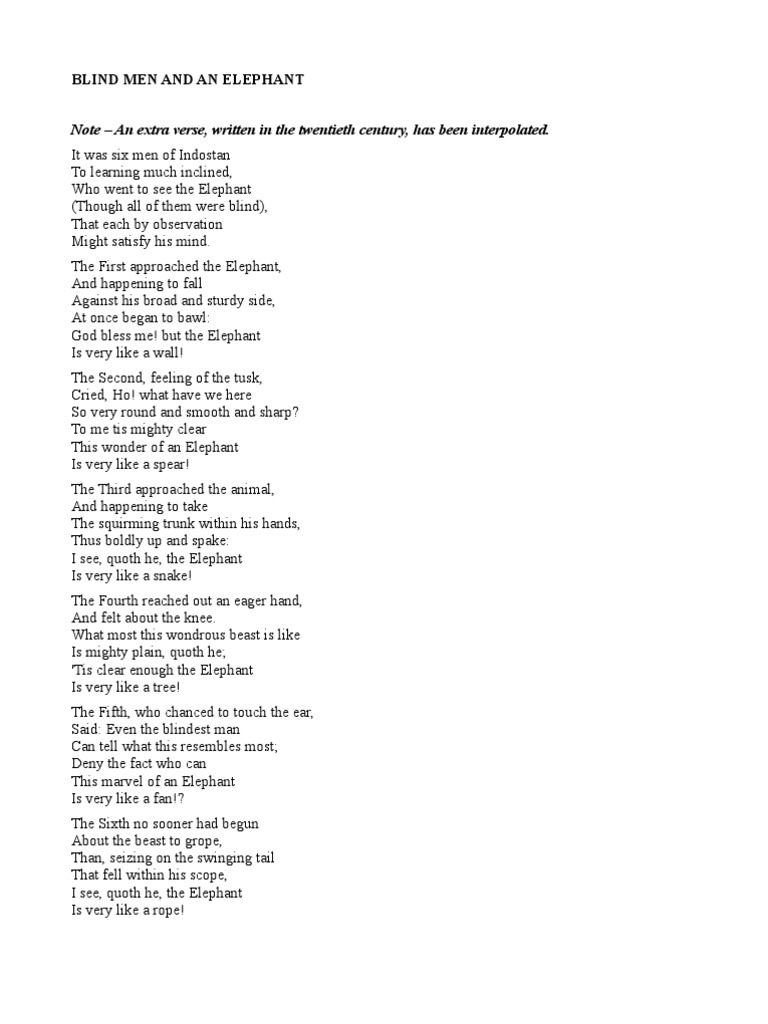 BLIND MEN AND AN ELEPHANT

Note – An extra verse, written in the twentieth century, has been interpolated.

It was six men of Indostan
To learning much inclined,
Who went to see the Elephant
(Though all of them were blind),
That each by observation
Might satisfy his mind.

The First approached the Elephant,
And happening to fall
Against his broad and sturdy side,
At once began to bawl:
God bless me! but the Elephant
Is very like a wall!

The Second, feeling of the tusk,
Cried, Ho! what have we here
So very round and smooth and sharp?
To me tis mighty clear
This wonder of an Elephant
Is very like a spear!

The Third approached the animal,
And happening to take
The squirming trunk within his hands,
Thus boldly up and spake:
I see, quoth he, the Elephant
Is very like a snake!

The Fourth reached out an eager hand,
And felt about the knee.
What most this wondrous beast is like
Is mighty plain, quoth he;
'Tis clear enough the Elephant
Is very like a tree!

The Fifth, who chanced to touch the ear,
Said: Even the blindest man
Can tell what this resembles most;
Deny the fact who can
This marvel of an Elephant
Is very like a fan!?

The Sixth no sooner had begun
About the beast to grope,
Than, seizing on the swinging tail
That fell within his scope,
I see, quoth he, the Elephant
Is very like a rope!